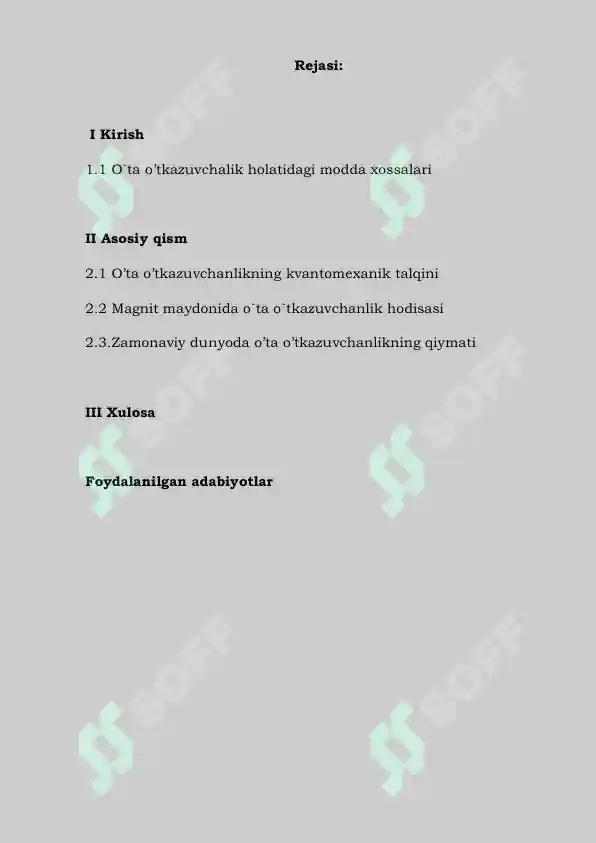 Rejasi:

I Kirish

1.1 O`ta o'tkazuvchalik holatidagi modda xossalari

II Asosiy qism

2.1 O'ta o'tkazuvchanlikning kvantomexanik talqini

2.2 Magnit maydonida o`ta o`tkazuvchanlik hodisasi

2.3.Zamonaviy dunyoda o'ta o'tkazuvchanlikning qiymati

III Xulosa

Foydalanilgan adabiyotlar

SOFF SOFF SOFF SOFF SOFF SOFF